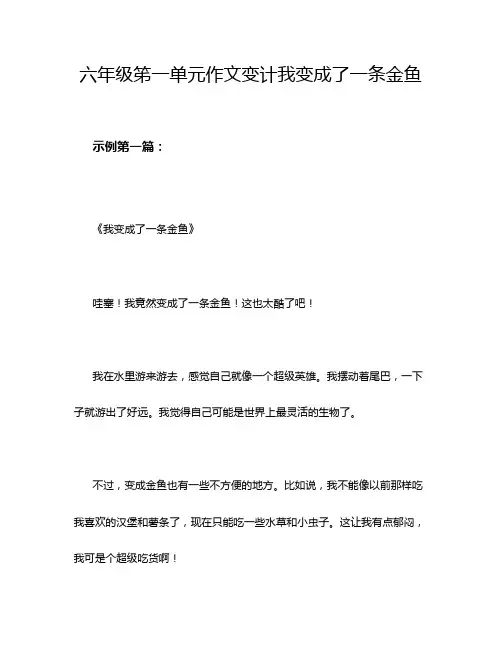 六年级第一单元作文变计我变成了一条金鱼

示例第一篇：

《我变成了一条金鱼》

哇塞！我竟然变成了一条金鱼！这也太酷了吧！

我在水里游来游去，感觉自己就像一个超级英雄。我摆动着尾巴，一下子就游出了好远。我觉得自己可能是世界上最灵活的生物了。

不过，变成金鱼也有一些不方便的地方。比如说，我不能像以前那样吃我喜欢的汉堡和薯条了，现在只能吃一些水草和小虫子。这让我有点郁闷，我可是个超级吃货啊！